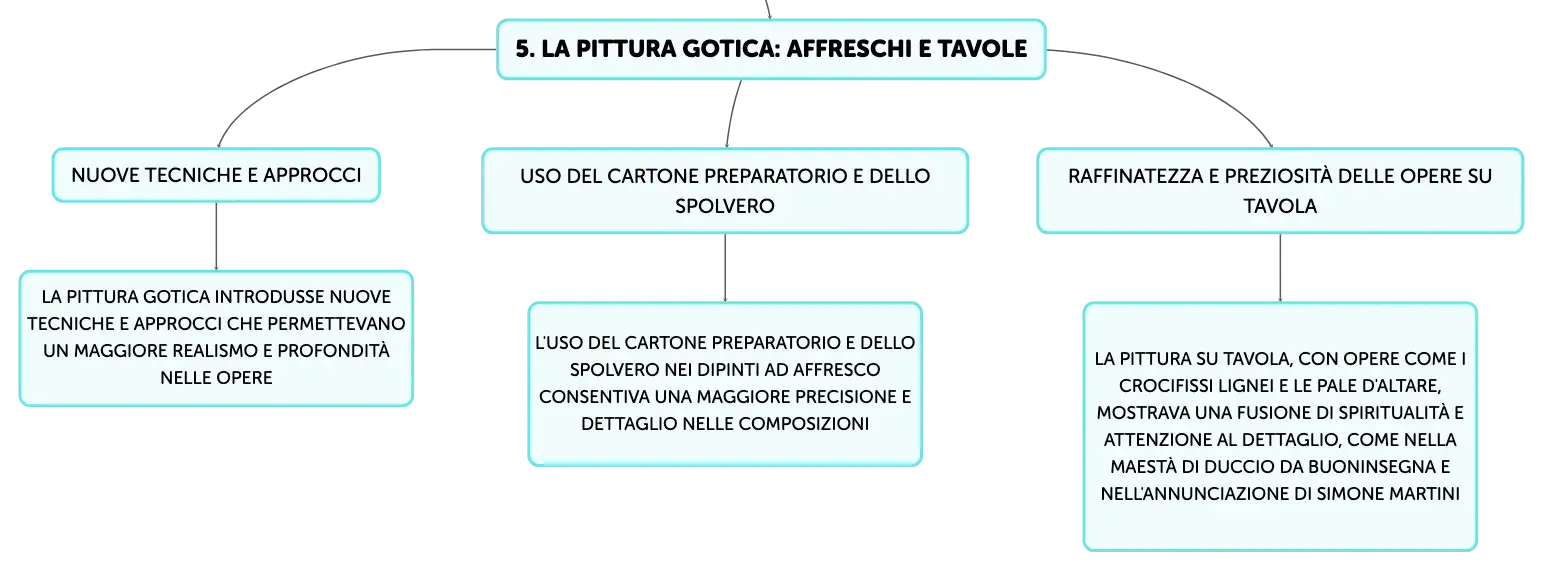 5. LA PITTURA GOTICA: AFFRESCHI E TAVOLE

NUOVE TECNICHE E APPROCCI

LA PITTURA GOTICA INTRODUSSE NUOVE TECNICHE E APPROCCI CHE PERMETTEVANO UN MAGGIORE REALISMO E PROFONDITÀ NELLE OPERE

USO DEL CARTONE PREPARATORIO E DELLO SPOLVERO

L'USO DEL CARTONE PREPARATORIO E DELLO SPOLVERO NEI DIPINTI AD AFFRESCO CONSENTIVA UNA MAGGIORE PRECISIONE E DETTAGLIO NELLE COMPOSIZIONI

RAFFINATEZZA E PREZIOSITÀ DELLE OPERE SU TAVOLA

LA PITTURA SU TAVOLA, CON OPERE COME I CROCIFISSI LIGNEI E LE PALE D'ALTARE, MOSTRAVA UNA FUSIONE DI SPIRITUALITÀ E ATTENZIONE AL DETTAGLIO, COME NELLA MAESTÀ DI DUCCIO DA BUONINSEGNA E NELL'ANNUNCIAZIONE DI SIMONE MARTINI